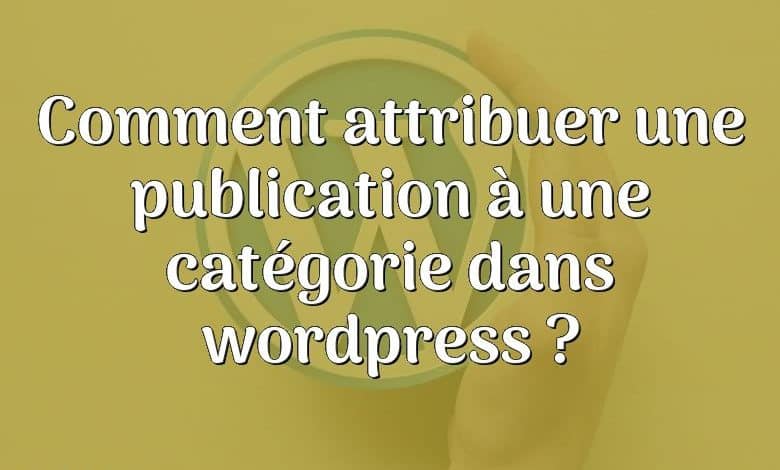 Comment attribuer une publication à une catégorie dans wordpress ?